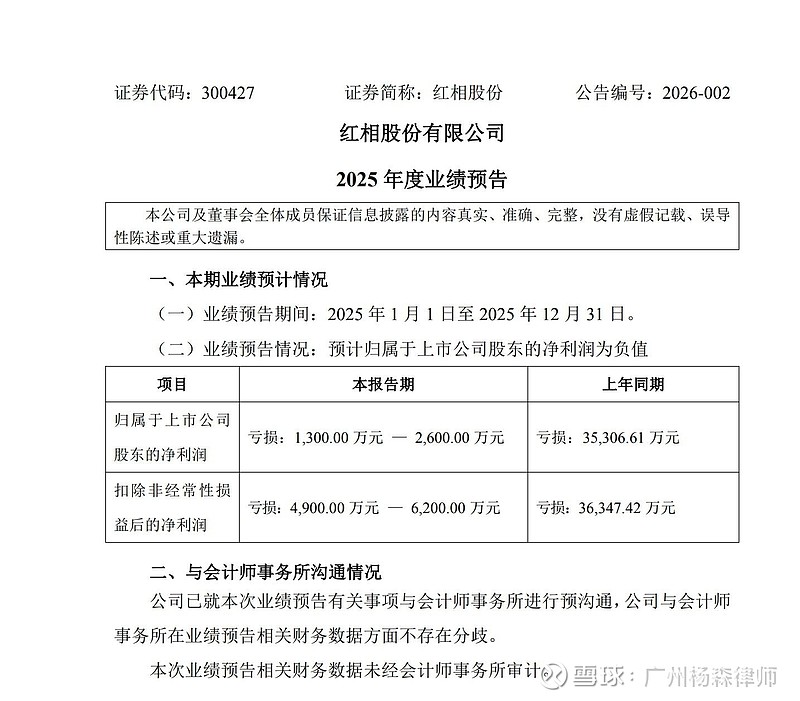 证券代码：300427 证券简称：红相股份 公告编号：2026-002

红相股份有限公司

2025年度业绩预告

本公司及董事会全体成员保证信息披露的内容真实、准确、完整，没有虚假记载、误导性陈述或重大遗漏。

一、本期业绩预计情况

（一）业绩预告期间：2025年1月1日至2025年12月31日。

（二）业绩预告情况：预计归属于上市公司股东的净利润为负值

| 项目 | 本报告期 | 上年同期 |
|---|---|---|
| 归属于上市公司股东的净利润 | 亏损：1,300.00万元 — 2,600.00万元 | 亏损：35,306.61万元 |
| 扣除非经常性损益后的净利润 | 亏损：4,900.00万元 — 6,200.00万元 | 亏损：36,347.42万元 |

二、与会计师事务所沟通情况

公司已就本次业绩预告有关事项与会计师事务所进行预沟通，公司与会计师事务所在业绩预告相关财务数据方面不存在分歧。

本次业绩预告相关财务数据未经会计师事务所审计

雪球：广州杨森律师